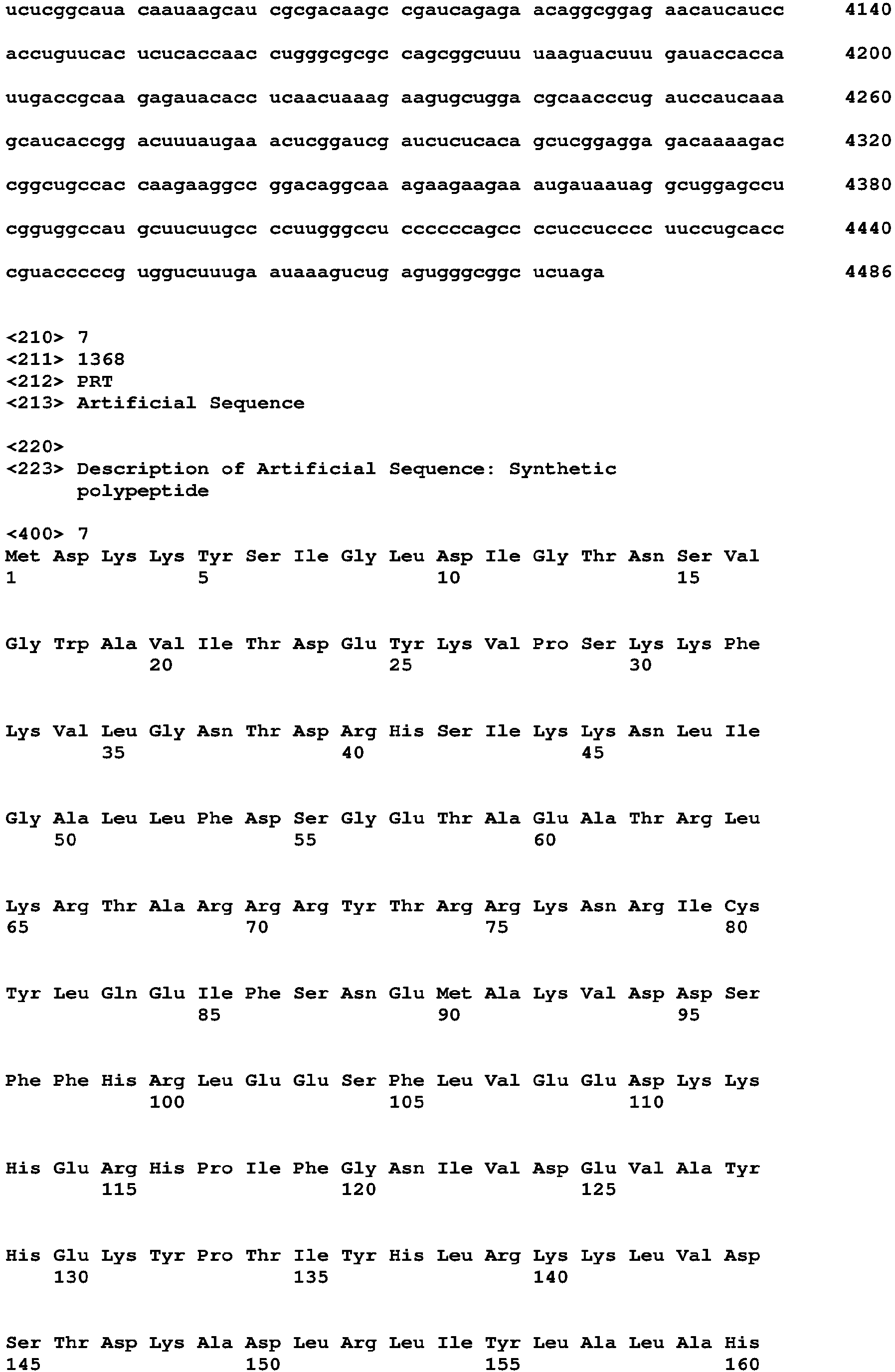 ucucggcaua caauaagcau cgcgacaagc cgaucagaga acaggcggag aacaucaucc 4140

accuguucac ucucaccaac cugggcgcgc cagcggcuuu uaaguacuuu gauaccacca 4200

uugaccgcaa gagauacacc ucaacuaaag aagugcugga cgcaacccug auccaucaaa 4260

gcaucaccgg acuuuaugaa acucggaucg aucucucaca gcucggagga gacaaaagac 4320

cggcugccac caagaaggcc ggacaggcaa agaagaagaa augauaauag gcuggagccu 4380

cgguggccau gcuucuugcc ccuugggccu ccccccagcc ccuccucccc uuccugcacc 4440

cguacccccg uggucuuuga auaaagucug agugggcggc ucuaga 4486

<210> 7
<211> 1368
<212> PRT
<213> Artificial Sequence

<220>
<223> Description of Artificial Sequence: Synthetic polypeptide

<400> 7
Met Asp Lys Lys Tyr Ser Ile Gly Leu Asp Ile Gly Thr Asn Ser Val
1 5 10 15

Gly Trp Ala Val Ile Thr Asp Glu Tyr Lys Val Pro Ser Lys Lys Phe
20 25 30

Lys Val Leu Gly Asn Thr Asp Arg His Ser Ile Lys Lys Asn Leu Ile
35 40 45

Gly Ala Leu Leu Phe Asp Ser Gly Glu Thr Ala Glu Ala Thr Arg Leu
50 55 60

Lys Arg Thr Ala Arg Arg Arg Tyr Thr Arg Arg Lys Asn Arg Ile Cys
65 70 75 80

Tyr Leu Gln Glu Ile Phe Ser Asn Glu Met Ala Lys Val Asp Asp Ser
85 90 95

Phe Phe His Arg Leu Glu Glu Ser Phe Leu Val Glu Glu Asp Lys Lys
100 105 110

His Glu Arg His Pro Ile Phe Gly Asn Ile Val Asp Glu Val Ala Tyr
115 120 125

His Glu Lys Tyr Pro Thr Ile Tyr His Leu Arg Lys Lys Leu Val Asp
130 135 140

Ser Thr Asp Lys Ala Asp Leu Arg Leu Ile Tyr Leu Ala Leu Ala His
145 150 155 160